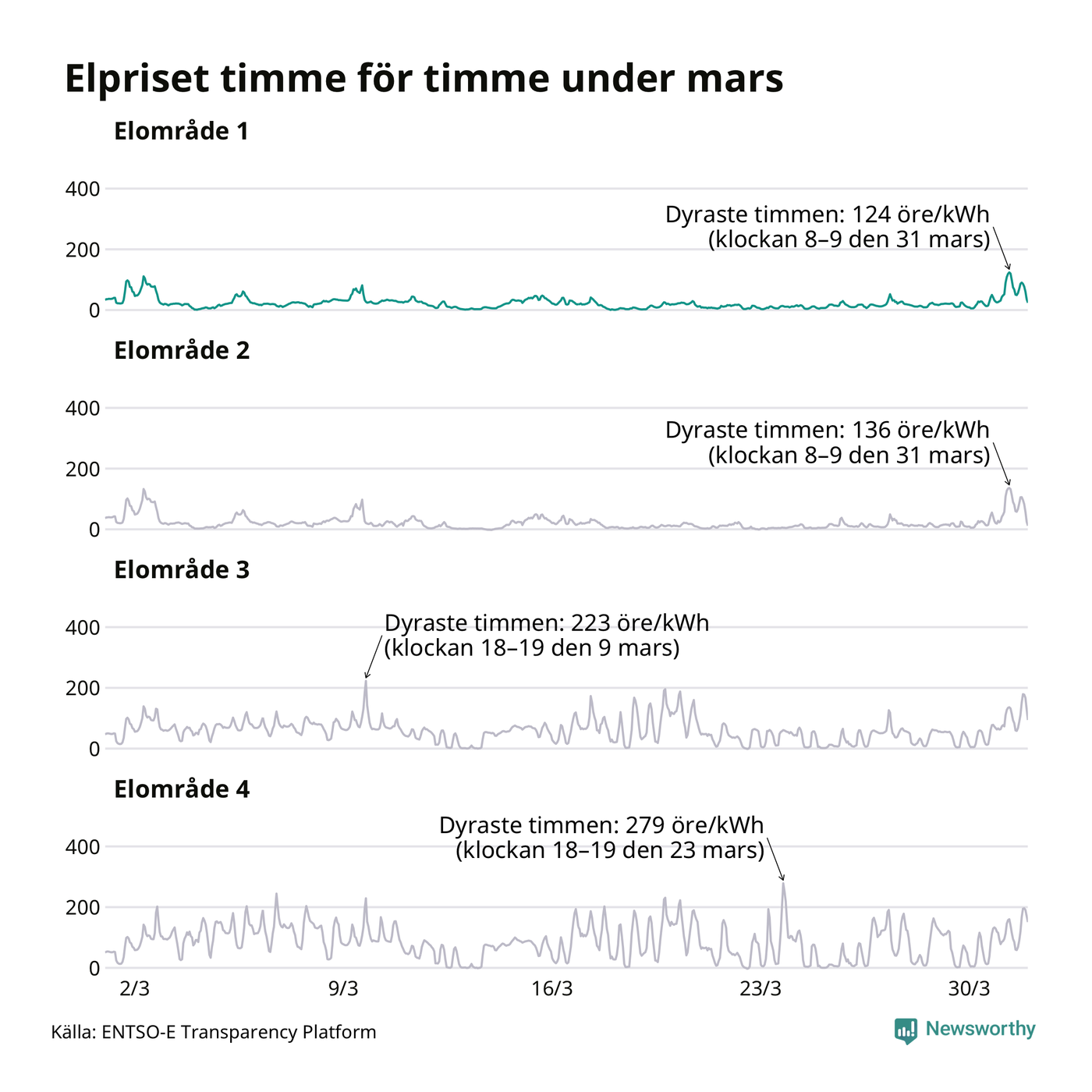 Elpriset timme för timme under mars

Elområde 1

400
200
0

Dyraste timmen: 124 öre/kWh
(klockan 8–9 den 31 mars)

Elområde 2

400
200
0

Dyraste timmen: 136 öre/kWh
(klockan 8–9 den 31 mars)

Elområde 3

400
200
0

Dyraste timmen: 223 öre/kWh
(klockan 18–19 den 9 mars)

Elområde 4

400
200
0

Dyraste timmen: 279 öre/kWh
(klockan 18–19 den 23 mars)

2/3
9/3
16/3
23/3
30/3

Källa: ENTSO-E Transparency Platform

Newsworthy